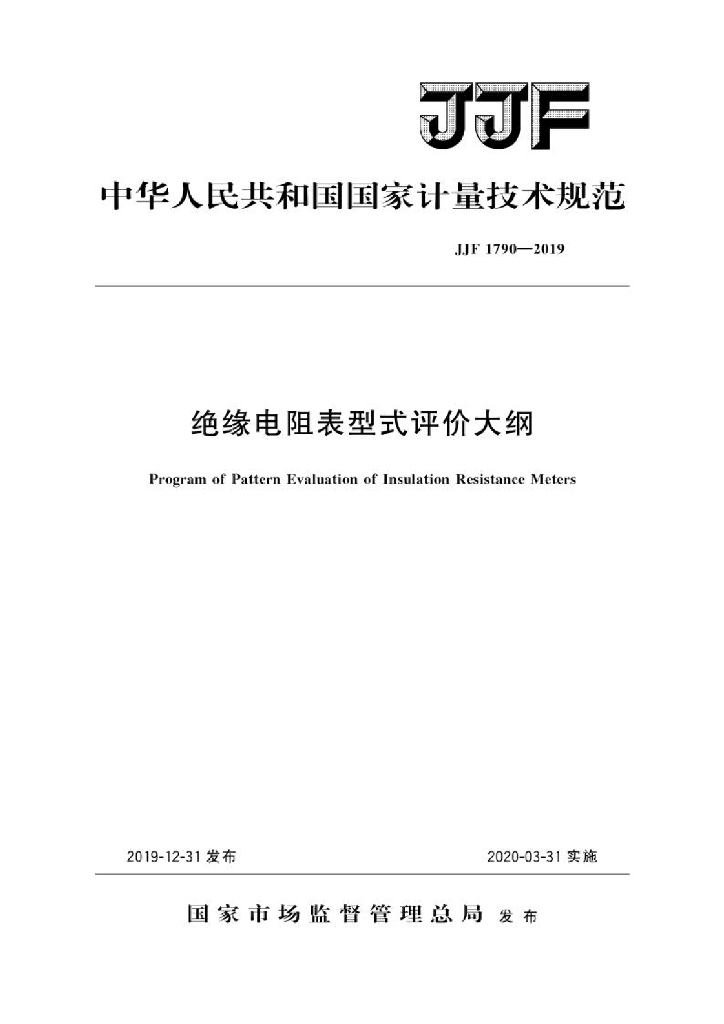 JJF

中华人民共和国国家计量技术规范

JJF 1790—2019

绝缘电阻表型式评价大纲

Program of Pattern Evaluation of Insulation Resistance Meters

2019-12-31 发布

2020-03-31 实施

国家市场监督管理总局 发布